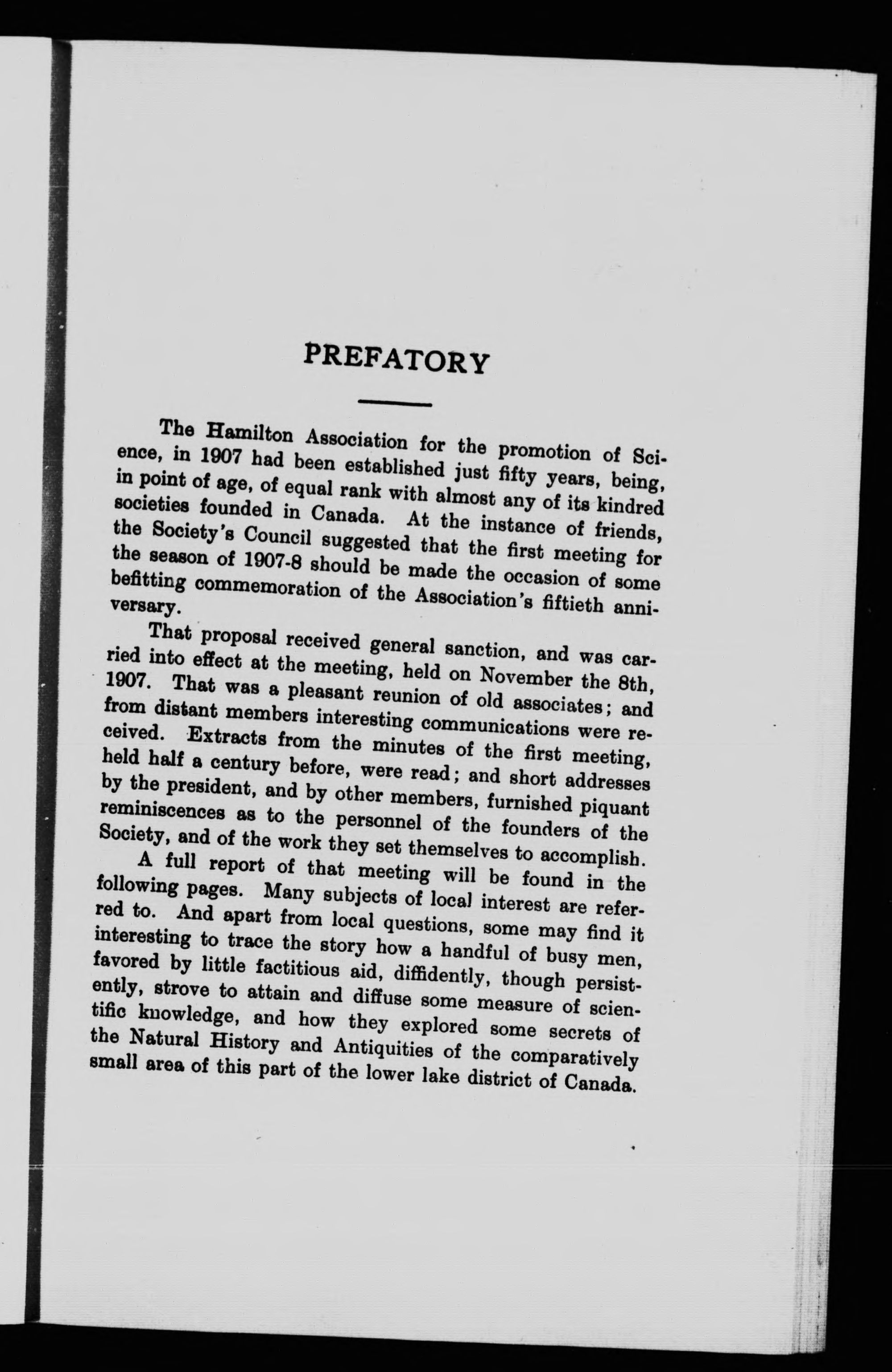 PREFATORY

The Hamilton Association for the promotion of Science, in 1907 had been established just fifty years, being, in point of age, of equal rank with almost any of its kindred societies founded in Canada. At the instance of friends, the Society's Council suggested that the first meeting for the season of 1907-8 should be made the occasion of some befitting commemoration of the Association's fiftieth anniversary.

That proposal received general sanction, and was carried into effect at the meeting, held on November the 8th, 1907. That was a pleasant reunion of old associates; and from distant members interesting communications were received. Extracts from the minutes of the first meeting, held half a century before, were read; and short addresses by the president, and by other members, furnished piquant reminiscences as to the personnel of the founders of the Society, and of the work they set themselves to accomplish.

A full report of that meeting will be found in the following pages. Many subjects of local interest are referred to. And apart from local questions, some may find it interesting to trace the story how a handful of busy men, favored by little factitious aid, diffidently, though persistently, strove to attain and diffuse some measure of scientific knowledge, and how they explored some secrets of the Natural History and Antiquities of the comparatively small area of this part of the lower lake district of Canada.